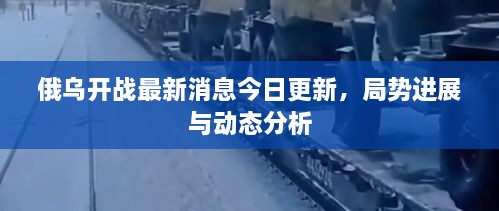 俄乌开战最新消息今日更新，局势进展与动态分析